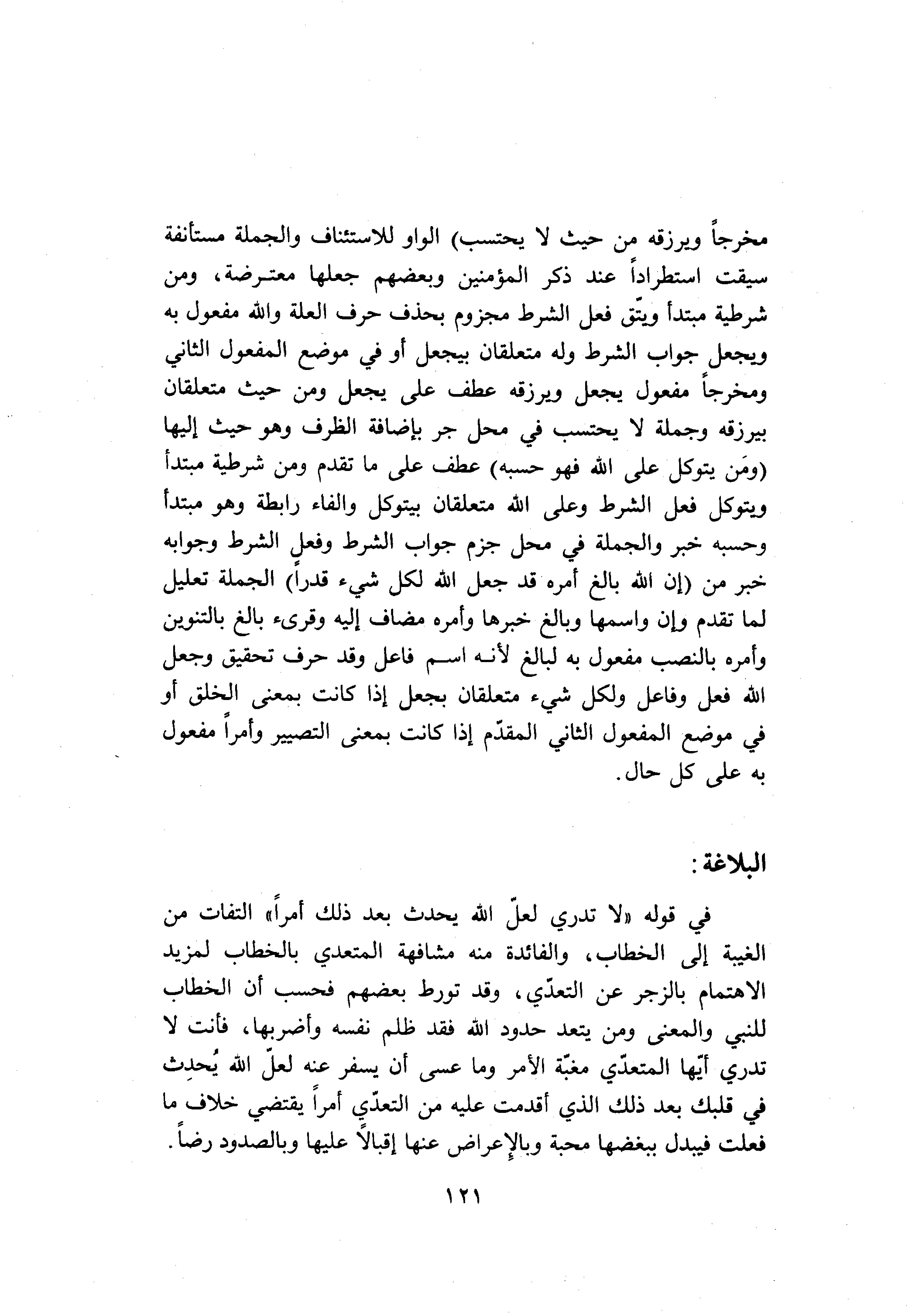 مخرجاً ويرزقه من حيث لا يحتسب) الواو للاستئناف والجملة مستأنفة سيقت استطراداً عند ذكر المؤمنين وبعضهم جعلها معترضة، ومن شرطية مبتدأ ويتّق فعل الشرط مجزوم بحذف حرف العلة والله مفعول به ويجعل جواب الشرط وله متعلقان بيجعل أو في موضع المفعول الثاني ومخرجاً مفعول يجعل ويرزقه عطف على يجعل ومن حيث متعلقان بيرزقه وجملة لا يحتسب في محل جر بإضافة الظرف وهو حيث إليها (ومَن يتوكل على الله فهو حسبه) عطف على ما تقدم ومن شرطية مبتدأ ويتوكل فعل الشرط وعلى الله متعلقان بيتوكل والفاء رابطة وهو مبتدأ وحسبه خبر والجملة في محل جزم جواب الشرط وفعل الشرط وجوابه خبر من (إن الله بالغ أمره قد جعل الله لكل شيء قدراً) الجملة تعليل لما تقدم وإن واسمها وبالغ خبرها وأمره مضاف إليه وقرىء بالغ بالتنوين وأمره بالنصب مفعول به لبالغ لأنه اسم فاعل وقد حرف تحقيق وجعل الله فعل وفاعل ولكل شيء متعلقان بجعل إذا كانت بمعنى الخلق أو في موضع المفعول الثاني المقدّم إذا كانت بمعنى التصيير وأمراً مفعول به على كل حال.

البلاغة:

في قوله «لا تدري لعلّ الله يحدث بعد ذلك أمراً» التفات من الغيبة إلى الخطاب، والفائدة منه مشافهة المتعدي بالخطاب لمزيد الاهتمام بالزجر عن التعدّي، وقد تورط بعضهم فحسب أن الخطاب للنبي والمعنى ومن يتعد حدود الله فقد ظلم نفسه وأضربها، فأنت لا تدري أيّها المتعدّي مغبّة الأمر وما عسى أن يسفر عنه لعلّ الله يُحدِث في قلبك بعد ذلك الذي أقدمت عليه من التعدّي أمراً يقتضي خلاف ما فعلت فيبدل ببغضها محبة وبالإعراض عنها إقبالاً عليها وبالصدود رضاً.

١٢١